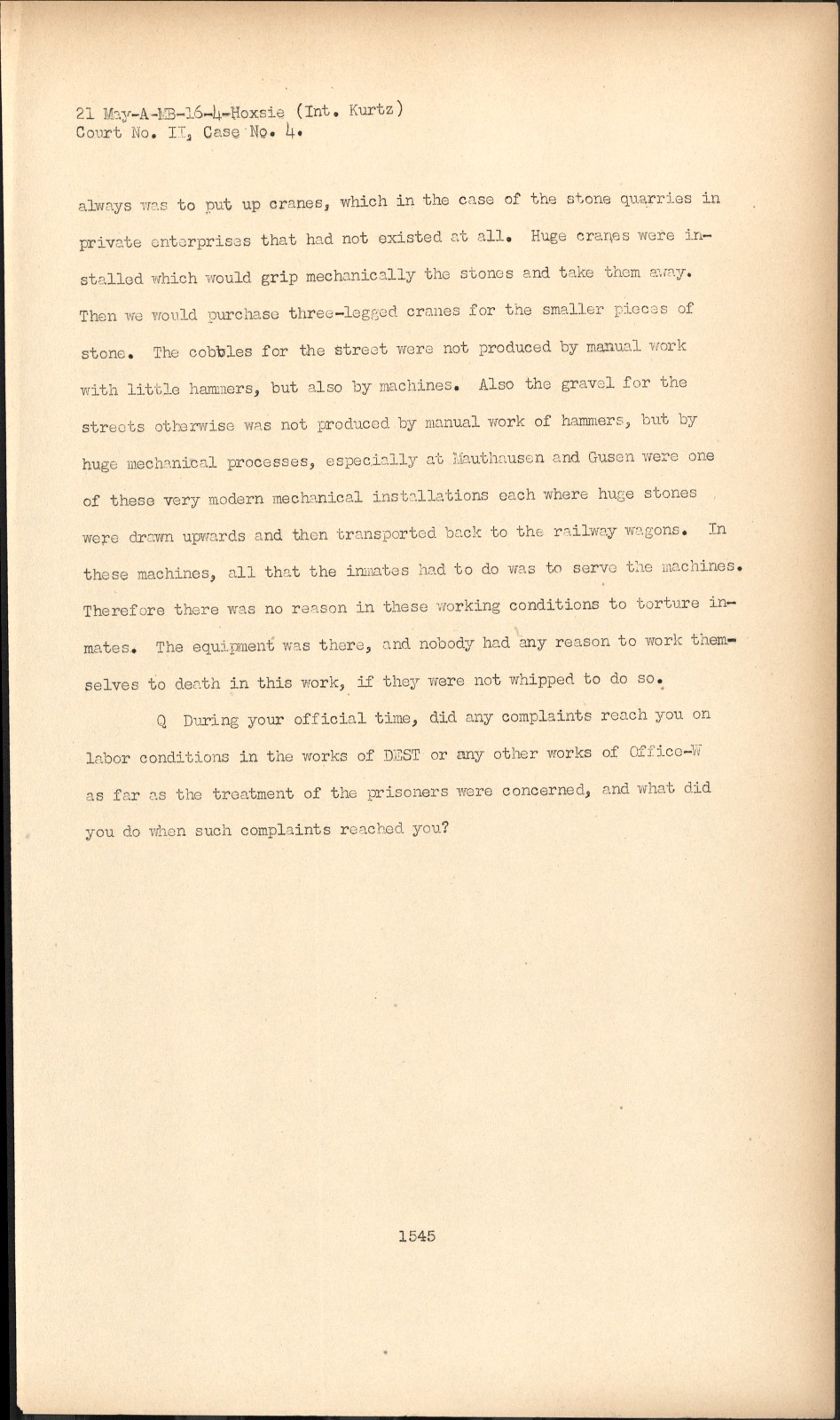 21 May-A-MB-16-4-Hoxsie (Int. Kurtz)
Court No. II, Case No. 4.

always was to put up cranes, which in the case of the stone quarries in private enterprises that had not existed at all. Huge cranes were installed which would grip mechanically the stones and take them away. Then we would purchase three-legged cranes for the smaller pieces of stone. The cobbles for the street were not produced by manual work with little hammers, but also by machines. Also the gravel for the streets otherwise was not produced by manual work of hammers, but by huge mechanical processes, especially at Mauthausen and Gusen were one of these very modern mechanical installations each where huge stones were drawn upwards and then transported back to the railway wagons. In these machines, all that the inmates had to do was to serve the machines. Therefore there was no reason in these working conditions to torture inmates. The equipment was there, and nobody had any reason to work themselves to death in this work, if they were not whipped to do so.

Q During your official time, did any complaints reach you on labor conditions in the works of DEST or any other works of Office-W as far as the treatment of the prisoners were concerned, and what did you do when such complaints reached you?

1545